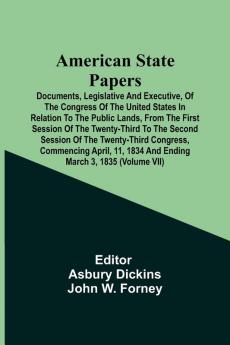 American State Papers

Documents, Legislative And Executive, Of The Congress Of The United States In Relation To The Public Lands, From The First Session Of The Twenty-Third To The Second Session Of The Twenty-Third Congress, Commencing April, 11, 1834 And Ending March 3, 1835 (Volume VII)

Editor
Asbury Dickins
John W. Forney